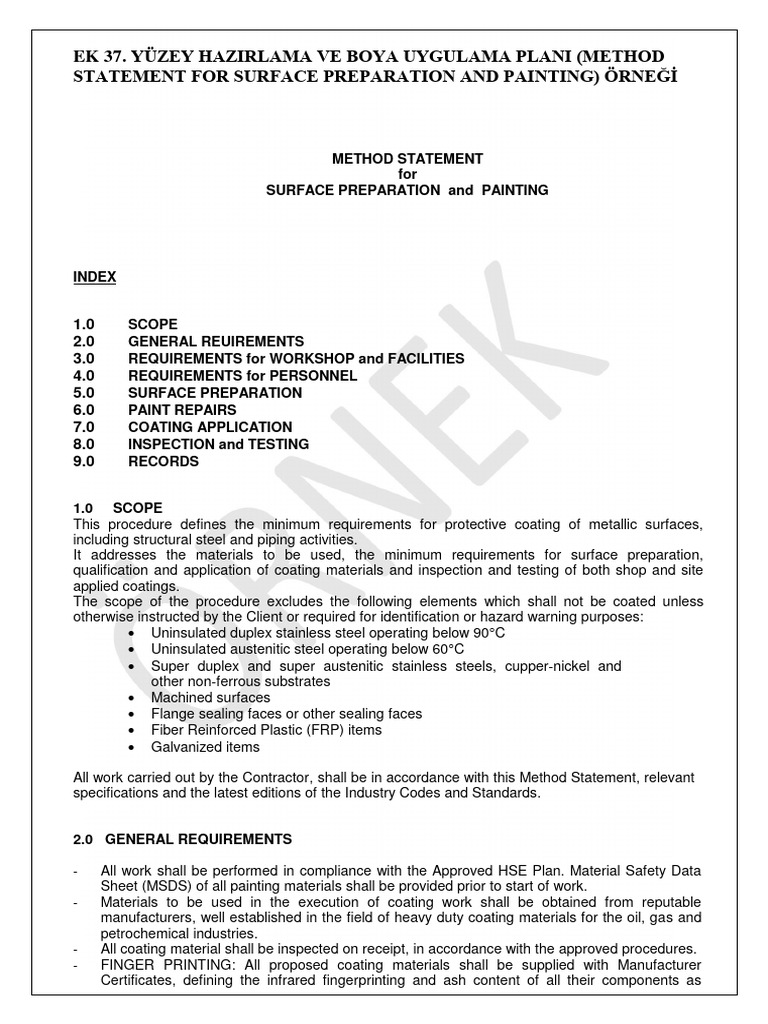 EK 37. YÜZEY HAZIRLAMA VE BOYA UYGULAMA PLANI (METHOD STATEMENT FOR SURFACE PREPARATION AND PAINTING) ÖRNEĞİ

METHOD STATEMENT
for
SURFACE PREPARATION and PAINTING

INDEX

1.0 SCOPE
2.0 GENERAL REUIREMENTS
3.0 REQUIREMENTS for WORKSHOP and FACILITIES
4.0 REQUIREMENTS for PERSONNEL
5.0 SURFACE PREPARATION
6.0 PAINT REPAIRS
7.0 COATING APPLICATION
8.0 INSPECTION and TESTING
9.0 RECORDS

1.0 SCOPE
This procedure defines the minimum requirements for protective coating of metallic surfaces, including structural steel and piping activities.
It addresses the materials to be used, the minimum requirements for surface preparation, qualification and application of coating materials and inspection and testing of both shop and site applied coatings.
The scope of the procedure excludes the following elements which shall not be coated unless otherwise instructed by the Client or required for identification or hazard warning purposes:
• Uninsulated duplex stainless steel operating below 90°C
• Uninsulated austenitic steel operating below 60°C
• Super duplex and super austenitic stainless steels, cupper-nickel and other non-ferrous substrates
• Machined surfaces
• Flange sealing faces or other sealing faces
• Fiber Reinforced Plastic (FRP) items
• Galvanized items

All work carried out by the Contractor, shall be in accordance with this Method Statement, relevant specifications and the latest editions of the Industry Codes and Standards.

2.0 GENERAL REQUIREMENTS

- All work shall be performed in compliance with the Approved HSE Plan. Material Safety Data Sheet (MSDS) of all painting materials shall be provided prior to start of work.
- Materials to be used in the execution of coating work shall be obtained from reputable manufacturers, well established in the field of heavy duty coating materials for the oil, gas and petrochemical industries.
- All coating material shall be inspected on receipt, in accordance with the approved procedures.
- FINGER PRINTING: All proposed coating materials shall be supplied with Manufacturer Certificates, defining the infrared fingerprinting and ash content of all their components as

ÖRNEK